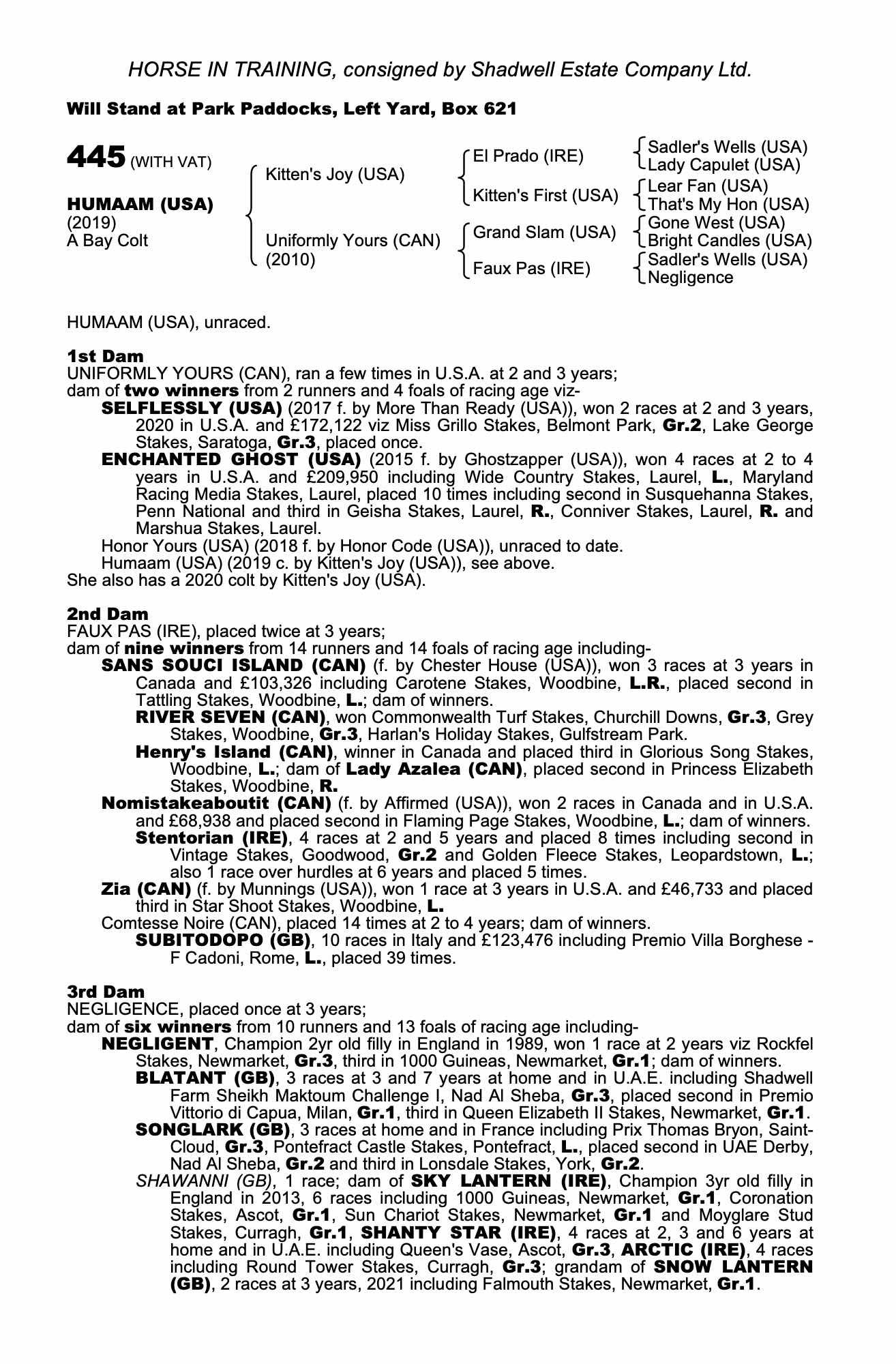 HORSE IN TRAINING, consigned by Shadwell Estate Company Ltd.

Will Stand at Park Paddocks, Left Yard, Box 621

445 (WITH VAT)

HUMAAM (USA)
(2019)
A Bay Colt

Kitten's Joy (USA)

Uniformly Yours (CAN)
(2010)

El Prado (IRE)

Kitten's First (USA)

Grand Slam (USA)

Faux Pas (IRE)

Sadler's Wells (USA)
Lady Capulet (USA)
Lear Fan (USA)
That's My Hon (USA)
Gone West (USA)
Bright Candles (USA)
Sadler's Wells (USA)
Negligence

HUMAAM (USA), unraced.

1st Dam
UNIFORMLY YOURS (CAN), ran a few times in U.S.A. at 2 and 3 years;
dam of two winners from 2 runners and 4 foals of racing age viz-
SELFLESSLY (USA) (2017 f. by More Than Ready (USA)), won 2 races at 2 and 3 years, 2020 in U.S.A. and £172,122 viz Miss Grillo Stakes, Belmont Park, Gr.2, Lake George Stakes, Saratoga, Gr.3, placed once.
ENCHANTED GHOST (USA) (2015 f. by Ghostzapper (USA)), won 4 races at 2 to 4 years in U.S.A. and £209,950 including Wide Country Stakes, Laurel, L., Maryland Racing Media Stakes, Laurel, placed 10 times including second in Susquehanna Stakes, Penn National and third in Geisha Stakes, Laurel, R., Conniver Stakes, Laurel, R. and Marshua Stakes, Laurel.
Honor Yours (USA) (2018 f. by Honor Code (USA)), unraced to date.
Humaam (USA) (2019 c. by Kitten's Joy (USA)), see above.
She also has a 2020 colt by Kitten's Joy (USA).

2nd Dam
FAUX PAS (IRE), placed twice at 3 years;
dam of nine winners from 14 runners and 14 foals of racing age including-
SANS SOUCI ISLAND (CAN) (f. by Chester House (USA)), won 3 races at 3 years in Canada and £103,326 including Carotene Stakes, Woodbine, L.R., placed second in Tattling Stakes, Woodbine, L.; dam of winners.
RIVER SEVEN (CAN), won Commonwealth Turf Stakes, Churchill Downs, Gr.3, Grey Stakes, Woodbine, Gr.3, Harlan's Holiday Stakes, Gulfstream Park.
Henry's Island (CAN), winner in Canada and placed third in Glorious Song Stakes, Woodbine, L.; dam of Lady Azalea (CAN), placed second in Princess Elizabeth Stakes, Woodbine, R.
Nomistakeaboutit (CAN) (f. by Affirmed (USA)), won 2 races in Canada and in U.S.A. and £68,938 and placed second in Flaming Page Stakes, Woodbine, L.; dam of winners.
Stentorian (IRE), 4 races at 2 and 5 years and placed 8 times including second in Vintage Stakes, Goodwood, Gr.2 and Golden Fleece Stakes, Leopardstown, L.; also 1 race over hurdles at 6 years and placed 5 times.
Zia (CAN) (f. by Munnings (USA)), won 1 race at 3 years in U.S.A. and £46,733 and placed third in Star Shoot Stakes, Woodbine, L.
Comtesse Noire (CAN), placed 14 times at 2 to 4 years; dam of winners.
SUBITODOPO (GB), 10 races in Italy and £123,476 including Premio Villa Borghese - F Cadoni, Rome, L., placed 39 times.

3rd Dam
NEGLIGENCE, placed once at 3 years;
dam of six winners from 10 runners and 13 foals of racing age including-
NEGLIGENT, Champion 2yr old filly in England in 1989, won 1 race at 2 years viz Rockfel Stakes, Newmarket, Gr.3, third in 1000 Guineas, Newmarket, Gr.1; dam of winners.
BLATANT (GB), 3 races at 3 and 7 years at home and in U.A.E. including Shadwell Farm Sheikh Maktoum Challenge I, Nad Al Sheba, Gr.3, placed second in Premio Vittorio di Capua, Milan, Gr.1, third in Queen Elizabeth II Stakes, Newmarket, Gr.1.
SONGLARK (GB), 3 races at home and in France including Prix Thomas Bryon, Saint-Cloud, Gr.3, Pontefract Castle Stakes, Pontefract, L., placed second in UAE Derby, Nad Al Sheba, Gr.2 and third in Lonsdale Stakes, York, Gr.2.
SHAWANNI (GB), 1 race; dam of SKY LANTERN (IRE), Champion 3yr old filly in England in 2013, 6 races including 1000 Guineas, Newmarket, Gr.1, Coronation Stakes, Ascot, Gr.1, Sun Chariot Stakes, Newmarket, Gr.1 and Moyglare Stud Stakes, Curragh, Gr.1, SHANTY STAR (IRE), 4 races at 2, 3 and 6 years at home and in U.A.E. including Queen's Vase, Ascot, Gr.3, ARCTIC (IRE), 4 races including Round Tower Stakes, Curragh, Gr.3; grandam of SNOW LANTERN (GB), 2 races at 3 years, 2021 including Falmouth Stakes, Newmarket, Gr.1.